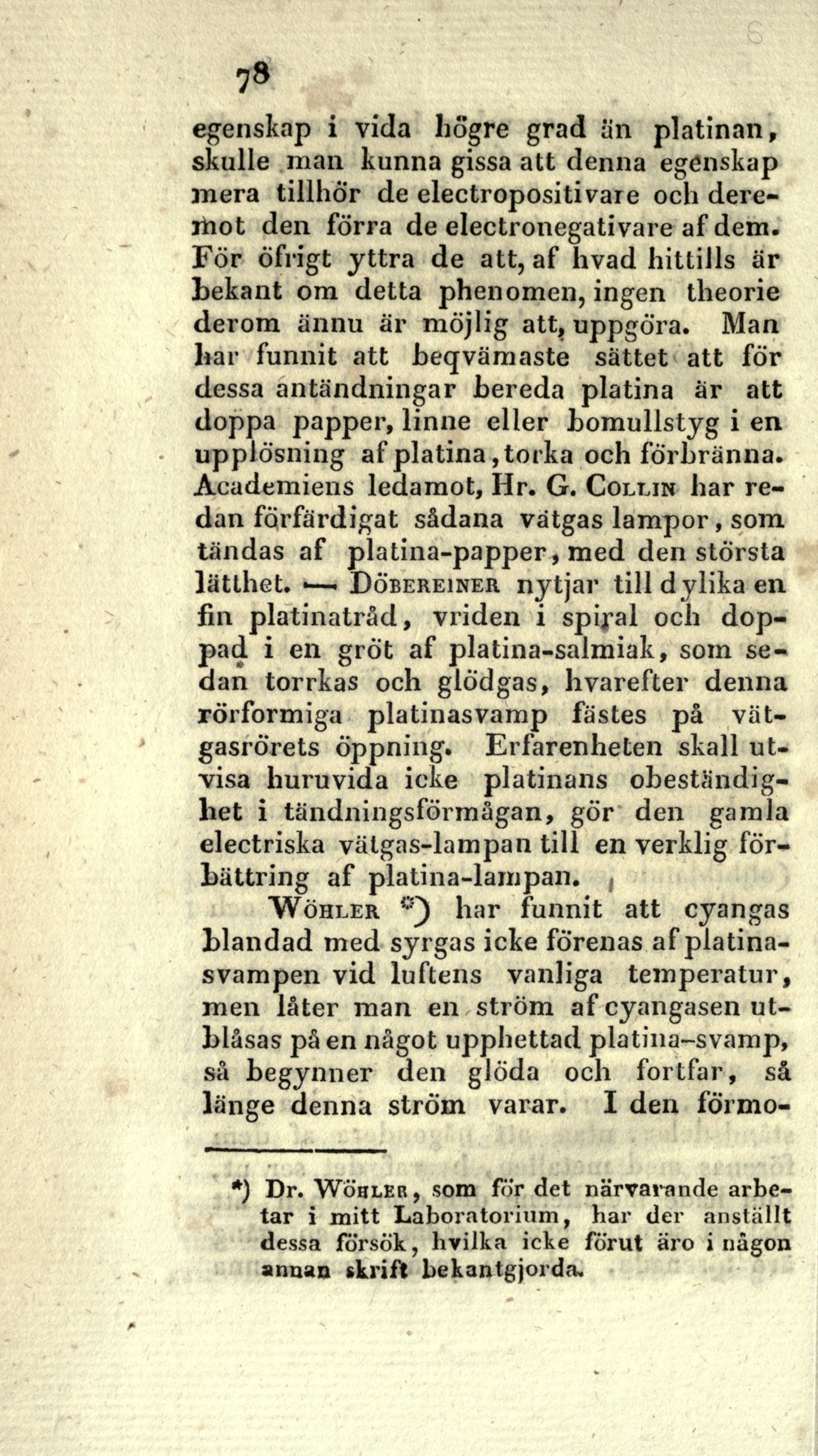 78

egenskap i vida högre grad än platinan, skulle man kunna gissa att denna egenskap mera tillhör de electropositivare och deremot den förra de electronegativare af dem. För öfrigt yttra de att, af hvad hittills är bekant om detta phenomen, ingen theorie derom ännu är möjlig att, uppgöra. Man har funnit att beqvämaste sättet att för dessa antändningar bereda platina är att doppa papper, linne eller bomullstyg i en upplösning af platina, torka och förbränna. Academiens ledamot, Hr. G. Collin har redan förfärdigat sådana vätgas lampor, som tändas af platina-papper, med den största lätthet. — Döbereiner nytjar till dylika en fin platinatråd, vriden i spiral och doppad i en gröt af platina-salmiak, som sedan torrkas och glödgas, hvarefter denna rörformiga platinasvamp fästes på vätgasrörets öppning. Erfarenheten skall utvisa huruvida icke platinans obeständighet i tändningsförmågan, gör den gamla electriska vätgas-lampan till en verklig förbättring af platina-lampan.

Wöhler *) har funnit att cyangas blandad med syrgas icke förenas af platinasvampen vid luftens vanliga temperatur, men låter man en ström af cyangasen utblåsas på en något upphettad platina-svamp, så begynner den glöda och fortfar, så länge denna ström varar. I den förmo-

*) Dr. Wöhler, som för det närvarande arbetar i mitt Laboratorium, har der anställt dessa försök, hvilka icke förut äro i någon annan skrift bekantgjorda.